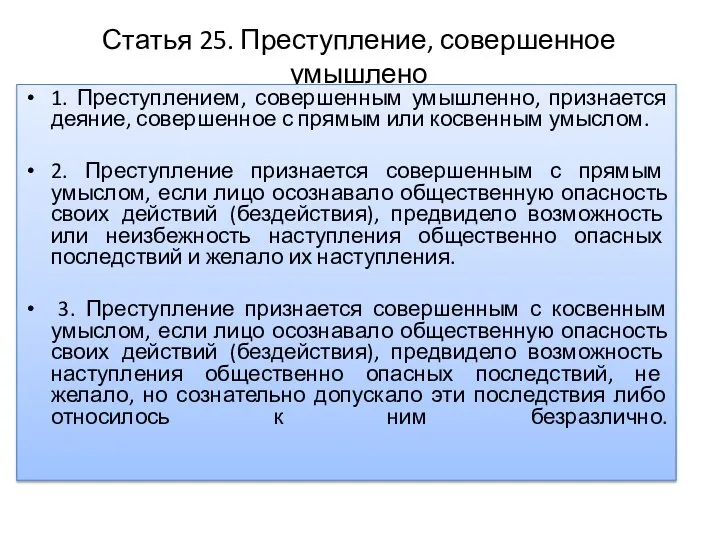 Статья 25. Преступление, совершенное умышлено

• 1. Преступлением, совершенным умышленно, признается деяние, совершенное с прямым или косвенным умыслом.

• 2. Преступление признается совершенным с прямым умыслом, если лицо осознавало общественную опасность своих действий (бездействия), предвидело возможность или неизбежность наступления общественно опасных последствий и желало их наступления.

• 3. Преступление признается совершенным с косвенным умыслом, если лицо осознавало общественную опасность своих действий (бездействия), предвидело возможность наступления общественно опасных последствий, не желало, но сознательно допускало эти последствия либо относилось к ним безразлично.